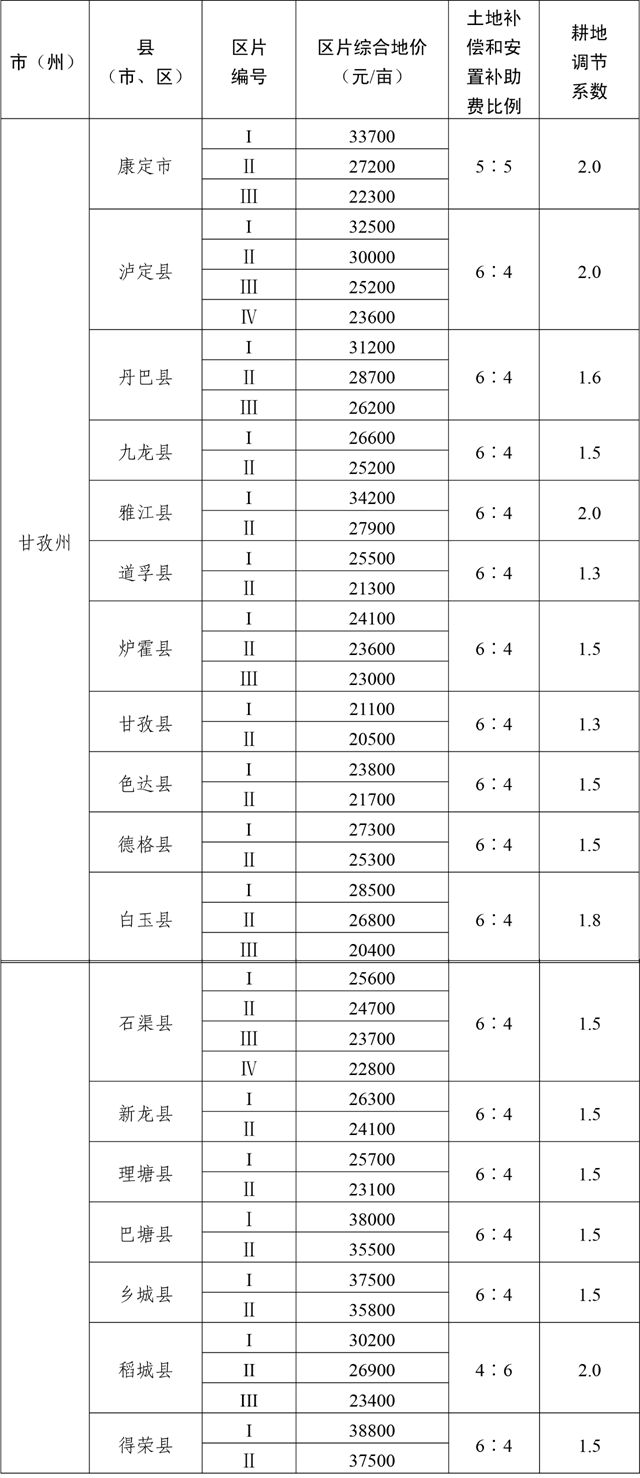 | 市（州） | 县（市、区） | 区片编号 | 区片综合地价（元/亩） | 土地补偿和安置补助费比例 | 耕地调节系数 |
|---|---|---|---|---|---|
| 甘孜州 | 康定市 | Ⅰ | 33700 | 5∶5 | 2.0 |
| | | Ⅱ | 27200 | | |
| | | Ⅲ | 22300 | | |
| | 泸定县 | Ⅰ | 32500 | 6∶4 | 2.0 |
| | | Ⅱ | 30000 | | |
| | | Ⅲ | 25200 | | |
| | | Ⅳ | 23600 | | |
| | 丹巴县 | Ⅰ | 31200 | 6∶4 | 1.6 |
| | | Ⅱ | 28700 | | |
| | | Ⅲ | 26200 | | |
| | 九龙县 | Ⅰ | 26600 | 6∶4 | 1.5 |
| | | Ⅱ | 25200 | | |
| | 雅江县 | Ⅰ | 34200 | 6∶4 | 2.0 |
| | | Ⅱ | 27900 | | |
| | 道孚县 | Ⅰ | 25500 | 6∶4 | 1.3 |
| | | Ⅱ | 21300 | | |
| | 炉霍县 | Ⅰ | 24100 | 6∶4 | 1.5 |
| | | Ⅱ | 23600 | | |
| | | Ⅲ | 23000 | | |
| | 甘孜县 | Ⅰ | 21100 | 6∶4 | 1.3 |
| | | Ⅱ | 20500 | | |
| | 色达县 | Ⅰ | 23800 | 6∶4 | 1.5 |
| | | Ⅱ | 21700 | | |
| | 德格县 | Ⅰ | 27300 | 6∶4 | 1.5 |
| | | Ⅱ | 25300 | | |
| | 白玉县 | Ⅰ | 28500 | 6∶4 | 1.8 |
| | | Ⅱ | 26800 | | |
| | | Ⅲ | 20400 | | |
| | 石渠县 | Ⅰ | 25600 | 6∶4 | 1.5 |
| | | Ⅱ | 24700 | | |
| | | Ⅲ | 23700 | | |
| | | Ⅳ | 22800 | | |
| | 新龙县 | Ⅰ | 26300 | 6∶4 | 1.5 |
| | | Ⅱ | 24100 | | |
| | 理塘县 | Ⅰ | 25700 | 6∶4 | 1.5 |
| | | Ⅱ | 23100 | | |
| | 巴塘县 | Ⅰ | 38000 | 6∶4 | 1.5 |
| | | Ⅱ | 35500 | | |
| | 乡城县 | Ⅰ | 37500 | 6∶4 | 1.5 |
| | | Ⅱ | 35800 | | |
| | 稻城县 | Ⅰ | 30200 | 4∶6 | 2.0 |
| | | Ⅱ | 26900 | | |
| | | Ⅲ | 23400 | | |
| | 得荣县 | Ⅰ | 38800 | 6∶4 | 1.5 |
| | | Ⅱ | 37500 | | |